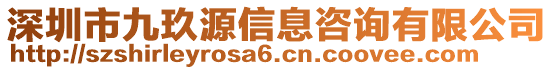 深圳市九玖源信息咨询有限公司
http://szshirleyrosa6.cn.coovee.com